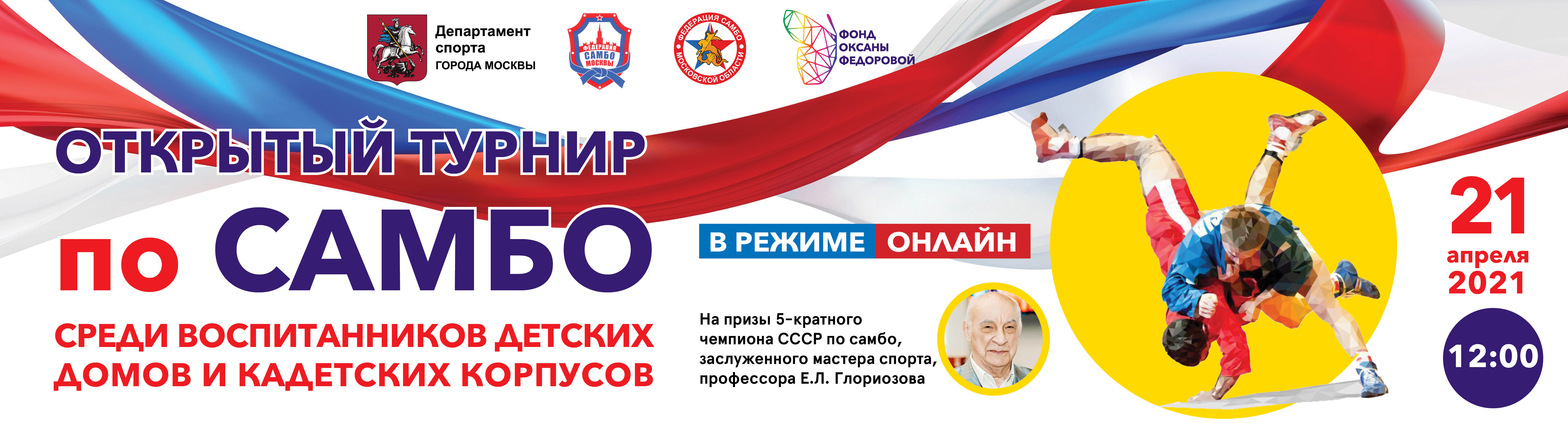 Департамент спорта ГОРОДА МОСКВЫ

ФЕДЕРАЦИЯ САМБО МОСКВЫ

ФЕДЕРАЦИЯ САМБО МОСКОВСКОЙ ОБЛАСТИ

ФОНД ОКСАНЫ ФЕДОРОВОЙ

ОТКРЫТЫЙ ТУРНИР по САМБО

СРЕДИ ВОСПИТАННИКОВ ДЕТСКИХ ДОМОВ И КАДЕТСКИХ КОРПУСОВ

В РЕЖИМЕ ОНЛАЙН

На призы 5-кратного чемпиона СССР по самбо, заслуженного мастера спорта, профессора Е.Л. Глориозова

21 апреля 2021

12:00